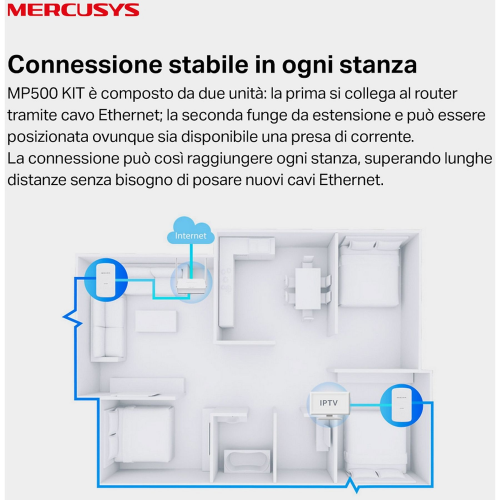 MERCUSYS

Connessione stabile in ogni stanza

MP500 KIT è composto da due unità: la prima si collega al router tramite cavo Ethernet; la seconda funge da estensione e può essere posizionata ovunque sia disponibile una presa di corrente.
La connessione può così raggiungere ogni stanza, superando lunghe distanze senza bisogno di posare nuovi cavi Ethernet.

Internet

IPTV